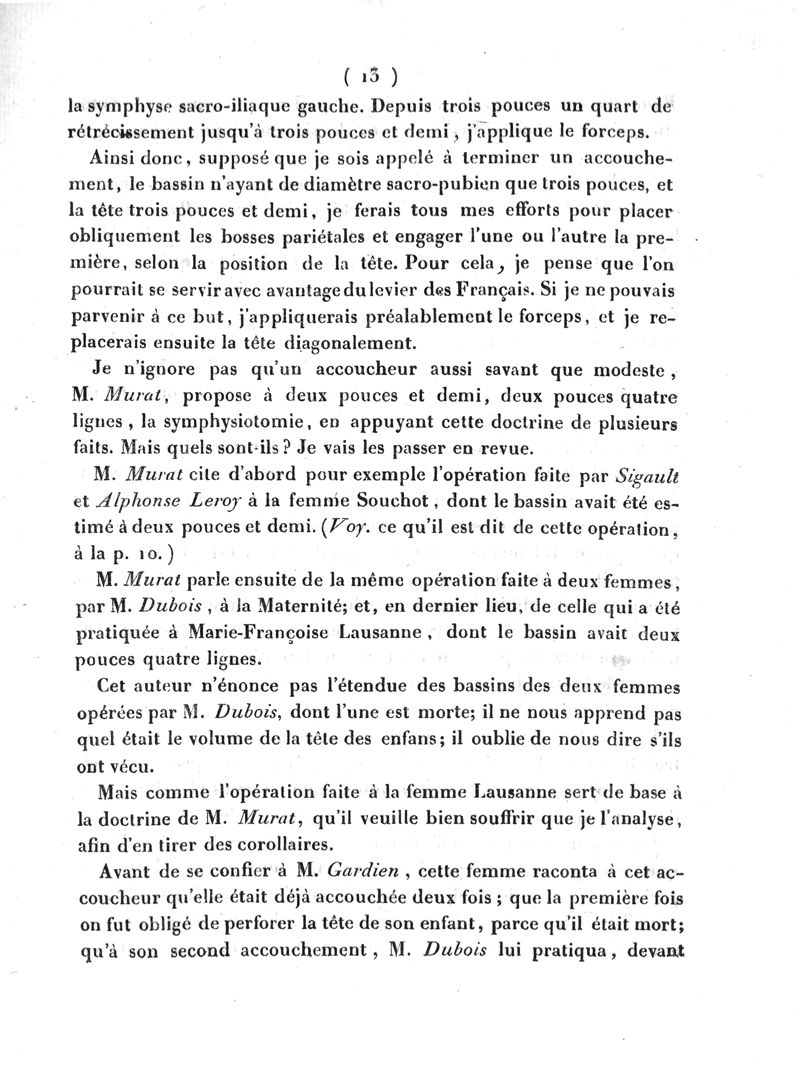 ( 13 )

la symphyse sacro-iliaque gauche. Depuis trois pouces un quart de rétrécissement jusqu'à trois pouces et demi, j'applique le forceps.

Ainsi donc, supposé que je sois appelé à terminer un accouchement, le bassin n'ayant de diamètre sacro-pubien que trois pouces, et la tête trois pouces et demi, je ferais tous mes efforts pour placer obliquement les bosses pariétales et engager l'une ou l'autre la première, selon la position de la tête. Pour cela, je pense que l'on pourrait se servir avec avantage du levier des Français. Si je ne pouvais parvenir à ce but, j'appliquerais préalablement le forceps, et je replacerais ensuite la tête diagonalement.

Je n'ignore pas qu'un accoucheur aussi savant que modeste, M. Murat, propose à deux pouces et demi, deux pouces quatre lignes, la symphysiotomie, en appuyant cette doctrine de plusieurs faits. Mais quels sont-ils? Je vais les passer en revue.

M. Murat cite d'abord pour exemple l'opération faite par Sigault et Alphonse Leroy à la femme Souchot, dont le bassin avait été estimé à deux pouces et demi. (Voy. ce qu'il est dit de cette opération, à la p. 10.)

M. Murat parle ensuite de la même opération faite à deux femmes, par M. Dubois, à la Maternité; et, en dernier lieu, de celle qui a été pratiquée à Marie-Françoise Lausanne, dont le bassin avait deux pouces quatre lignes.

Cet auteur n'énonce pas l'étendue des bassins des deux femmes opérées par M. Dubois, dont l'une est morte; il ne nous apprend pas quel était le volume de la tête des enfans; il oublie de nous dire s'ils ont vécu.

Mais comme l'opération faite à la femme Lausanne sert de base à la doctrine de M. Murat, qu'il veuille bien souffrir que je l'analyse, afin d'en tirer des corollaires.

Avant de se confier à M. Gardien, cette femme raconta à cet accoucheur qu'elle était déjà accouchée deux fois; que la première fois on fut obligé de perforer la tête de son enfant, parce qu'il était mort; qu'à son second accouchement, M. Dubois lui pratiqua, devant